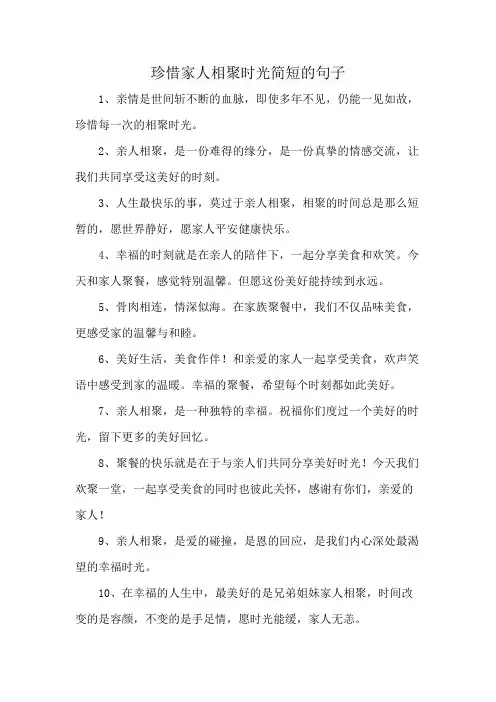 珍惜家人相聚时光简短的句子

1、亲情是世间斩不断的血脉，即使多年不见，仍能一见如故，珍惜每一次的相聚时光。

2、亲人相聚，是一份难得的缘分，是一份真挚的情感交流，让我们共同享受这美好的时刻。

3、人生最快乐的事，莫过于亲人相聚，相聚的时间总是那么短暂的，愿世界静好，愿家人平安健康快乐。

4、幸福的时刻就是在亲人的陪伴下，一起分享美食和欢笑。今天和家人聚餐，感觉特别温馨。但愿这份美好能持续到永远。

5、骨肉相连，情深似海。在家族聚餐中，我们不仅品味美食，更感受家的温馨与和睦。

6、美好生活，美食作伴！和亲爱的家人一起享受美食，欢声笑语中感受到家的温暖。幸福的聚餐，希望每个时刻都如此美好。

7、亲人相聚，是一种独特的幸福。祝福你们度过一个美好的时光，留下更多的美好回忆。

8、聚餐的快乐就是在于与亲人们共同分享美好时光！今天我们欢聚一堂，一起享受美食的同时也彼此关怀，感谢有你们，亲爱的家人！

9、亲人相聚，是爱的碰撞，是恩的回应，是我们内心深处最渴望的幸福时光。

10、在幸福的人生中，最美好的是兄弟姐妹家人相聚，时间改变的是容颜，不变的是手足情，愿时光能缓，家人无恙。